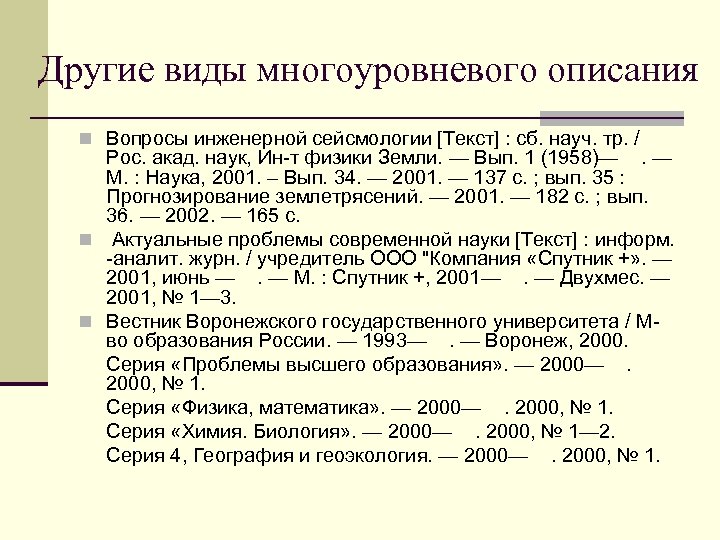 Другие виды многоуровневого описания

Вопросы инженерной сейсмологии [Текст] : сб. науч. тр. / Рос. акад. наук, Ин-т физики Земли. — Вып. 1 (1958)— . — М. : Наука, 2001. – Вып. 34. — 2001. — 137 с. ; вып. 35 : Прогнозирование землетрясений. — 2001. — 182 с. ; вып. 36. — 2002. — 165 с.

Актуальные проблемы современной науки [Текст] : информ. -аналит. журн. / учредитель ООО "Компания «Спутник +». — 2001, июнь — . — М. : Спутник +, 2001— . — Двухмес. — 2001, № 1—3.

Вестник Воронежского государственного университета / М-во образования России. — 1993— . — Воронеж, 2000.

Серия «Проблемы высшего образования». — 2000— . 2000, № 1.

Серия «Физика, математика». — 2000— . 2000, № 1.

Серия «Химия. Биология». — 2000— . 2000, № 1—2.

Серия 4, География и геоэкология. — 2000— . 2000, № 1.